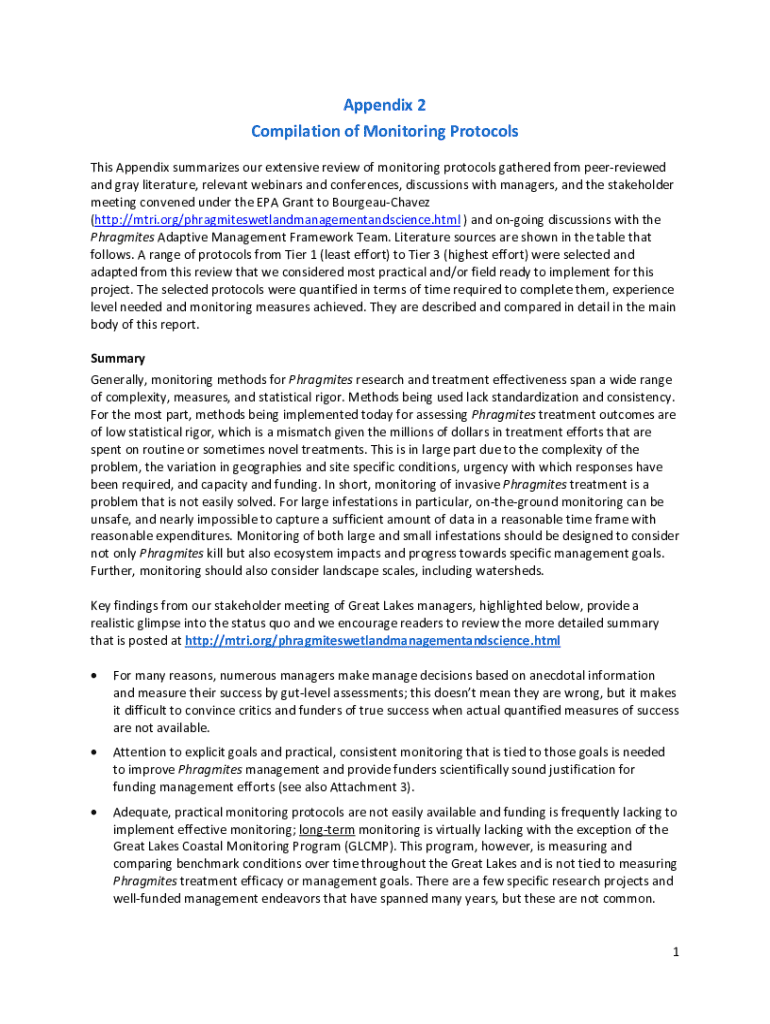 Appendix 2
Compilation of Monitoring Protocols

This Appendix summarizes our extensive review of monitoring protocols gathered from peer-reviewed and gray literature, relevant webinars and conferences, discussions with managers, and the stakeholder meeting convened under the EPA Grant to Bourgeau-Chavez (http://mtri.org/phragmiteswetlandmanagementandscience.html ) and on-going discussions with the Phragmites Adaptive Management Framework Team. Literature sources are shown in the table that follows. A range of protocols from Tier 1 (least effort) to Tier 3 (highest effort) were selected and adapted from this review that we considered most practical and/or field ready to implement for this project. The selected protocols were quantified in terms of time required to complete them, experience level needed and monitoring measures achieved. They are described and compared in detail in the main body of this report.

Summary
Generally, monitoring methods for Phragmites research and treatment effectiveness span a wide range of complexity, measures, and statistical rigor. Methods being used lack standardization and consistency. For the most part, methods being implemented today for assessing Phragmites treatment outcomes are of low statistical rigor, which is a mismatch given the millions of dollars in treatment efforts that are spent on routine or sometimes novel treatments. This is in large part due to the complexity of the problem, the variation in geographies and site specific conditions, urgency with which responses have been required, and capacity and funding. In short, monitoring of invasive Phragmites treatment is a problem that is not easily solved. For large infestations in particular, on-the-ground monitoring can be unsafe, and nearly impossible to capture a sufficient amount of data in a reasonable time frame with reasonable expenditures. Monitoring of both large and small infestations should be designed to consider not only Phragmites kill but also ecosystem impacts and progress towards specific management goals. Further, monitoring should also consider landscape scales, including watersheds.

Key findings from our stakeholder meeting of Great Lakes managers, highlighted below, provide a realistic glimpse into the status quo and we encourage readers to review the more detailed summary that is posted at http://mtri.org/phragmiteswetlandmanagementandscience.html

• For many reasons, numerous managers make manage decisions based on anecdotal information and measure their success by gut-level assessments; this doesn't mean they are wrong, but it makes it difficult to convince critics and funders of true success when actual quantified measures of success are not available.

• Attention to explicit goals and practical, consistent monitoring that is tied to those goals is needed to improve Phragmites management and provide funders scientifically sound justification for funding management efforts (see also Attachment 3).

• Adequate, practical monitoring protocols are not easily available and funding is frequently lacking to implement effective monitoring; long-term monitoring is virtually lacking with the exception of the Great Lakes Coastal Monitoring Program (GLCMP). This program, however, is measuring and comparing benchmark conditions over time throughout the Great Lakes and is not tied to measuring Phragmites treatment efficacy or management goals. There are a few specific research projects and well-funded management endeavors that have spanned many years, but these are not common.

1